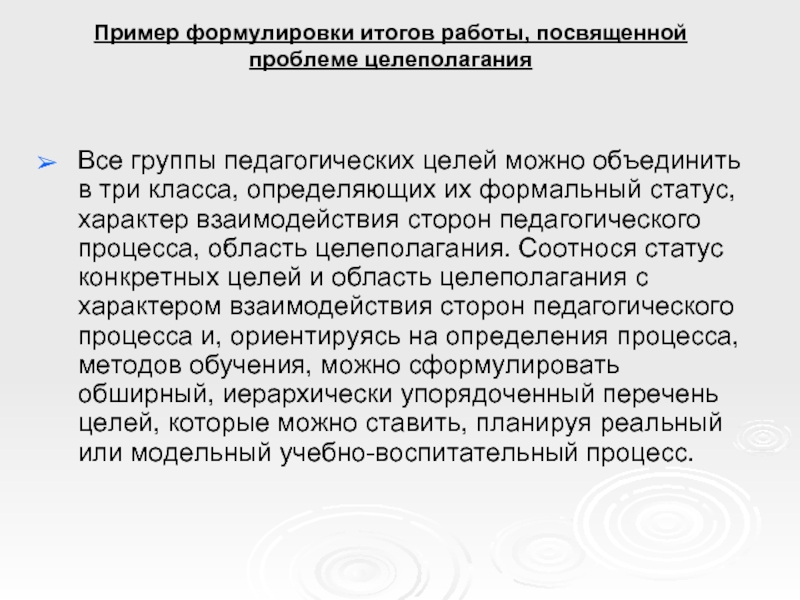 Пример формулировки итогов работы, посвященной проблеме целеполагания

➢ Все группы педагогических целей можно объединить в три класса, определяющих их формальный статус, характер взаимодействия сторон педагогического процесса, область целеполагания. Соотнося статус конкретных целей и область целеполагания с характером взаимодействия сторон педагогического процесса и, ориентируясь на определения процесса, методов обучения, можно сформулировать обширный, иерархически упорядоченный перечень целей, которые можно ставить, планируя реальный или модельный учебно-воспитательный процесс.